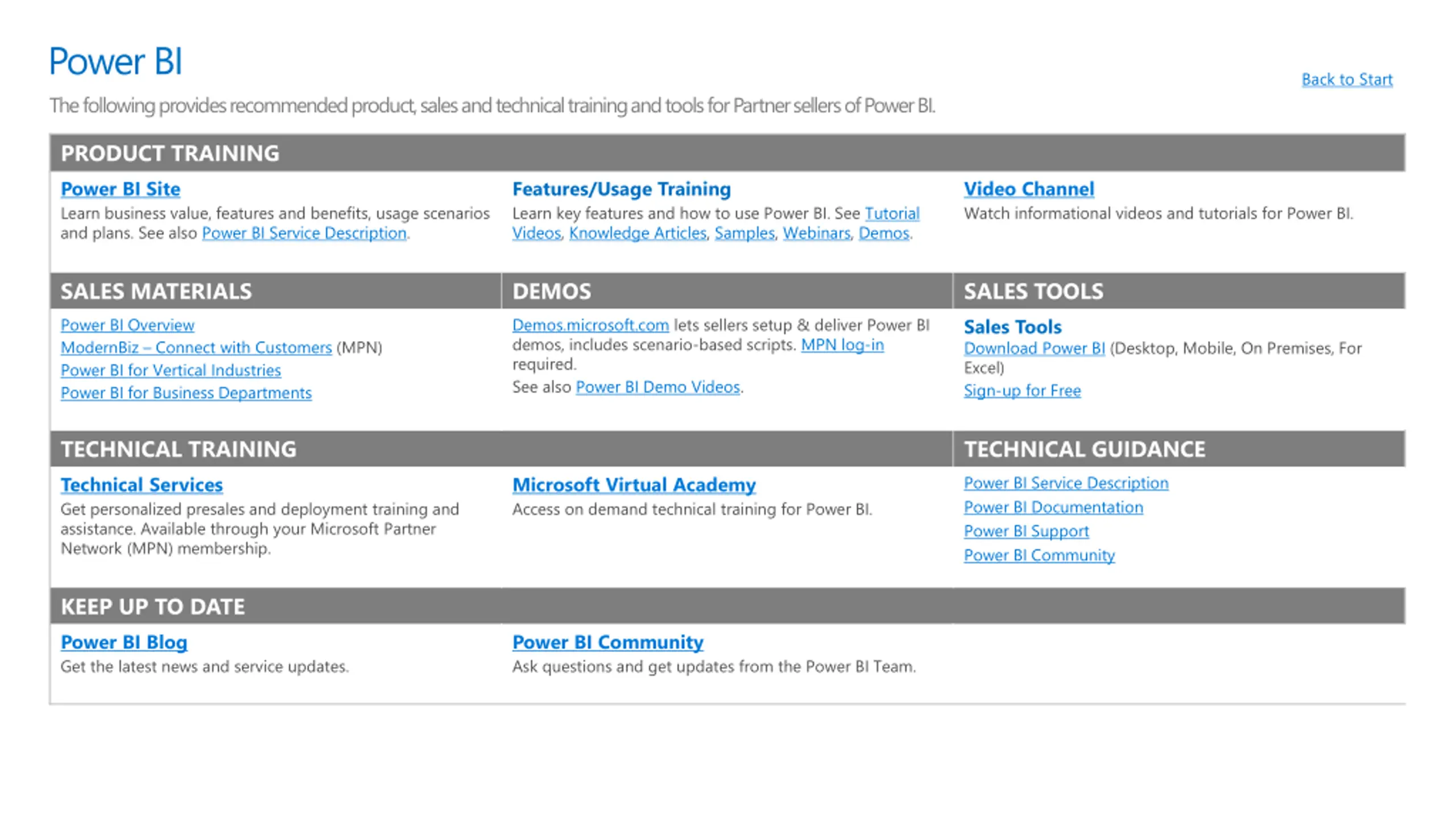 Power BI

Back to Start

The following provides recommended product, sales and technical training and tools for Partner sellers of Power BI.

PRODUCT TRAINING

Power BI Site
Learn business value, features and benefits, usage scenarios and plans. See also Power BI Service Description.

Features/Usage Training
Learn key features and how to use Power BI. See Tutorial Videos, Knowledge Articles, Samples, Webinars, Demos.

Video Channel
Watch informational videos and tutorials for Power BI.

SALES MATERIALS

Power BI Overview
ModernBiz – Connect with Customers (MPN)
Power BI for Vertical Industries
Power BI for Business Departments

DEMOS

Demos.microsoft.com lets sellers setup & deliver Power BI demos, includes scenario-based scripts. MPN log-in required.
See also Power BI Demo Videos.

SALES TOOLS

Sales Tools
Download Power BI (Desktop, Mobile, On Premises, For Excel)
Sign-up for Free

TECHNICAL TRAINING

Technical Services
Get personalized presales and deployment training and assistance. Available through your Microsoft Partner Network (MPN) membership.

Microsoft Virtual Academy
Access on demand technical training for Power BI.

TECHNICAL GUIDANCE

Power BI Service Description
Power BI Documentation
Power BI Support
Power BI Community

KEEP UP TO DATE

Power BI Blog
Get the latest news and service updates.

Power BI Community
Ask questions and get updates from the Power BI Team.